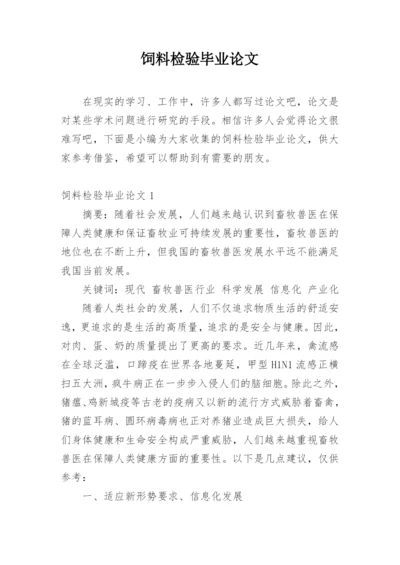 饲料检验毕业论文

在现实的学习、工作中，许多人都写过论文吧，论文是对某些学术问题进行研究的手段。相信许多人会觉得论文很难写吧，下面是小编为大家收集的饲料检验毕业论文，供大家参考借鉴，希望可以帮助到有需要的朋友。

饲料检验毕业论文 1

摘要：随着社会发展，人们越来越认识到畜牧兽医在保障人类健康和保证畜牧业可持续发展的重要性，畜牧兽医的地位也在不断上升，但我国的畜牧兽医发展水平远不能满足我国当前发展。

关键词：现代 畜牧兽医行业 科学发展 信息化 产业化

随着人类社会的发展，人们不仅追求物质生活的舒适安逸，更追求的是生活的高质量，追求的是安全与健康。因此，对肉、蛋、奶的质量提出了更高的要求。近几年来，禽流感在全球泛滥，口蹄疫在世界各地蔓延，甲型 H1N1 流感正横扫五大洲，疯牛病正在一步步入侵人们的脑细胞。除此之外，猪瘟、鸡新城疫等古老的疫病又以新的流行方式威胁着畜禽，猪的蓝耳病、圆环病毒病也正对养猪业造成巨大损失，给人们身体健康和生命安全构成严重威胁，人们越来越重视畜牧兽医在保障人类健康方面的重要性。以下是几点建议，仅供参考：

一、适应新形势要求、信息化发展